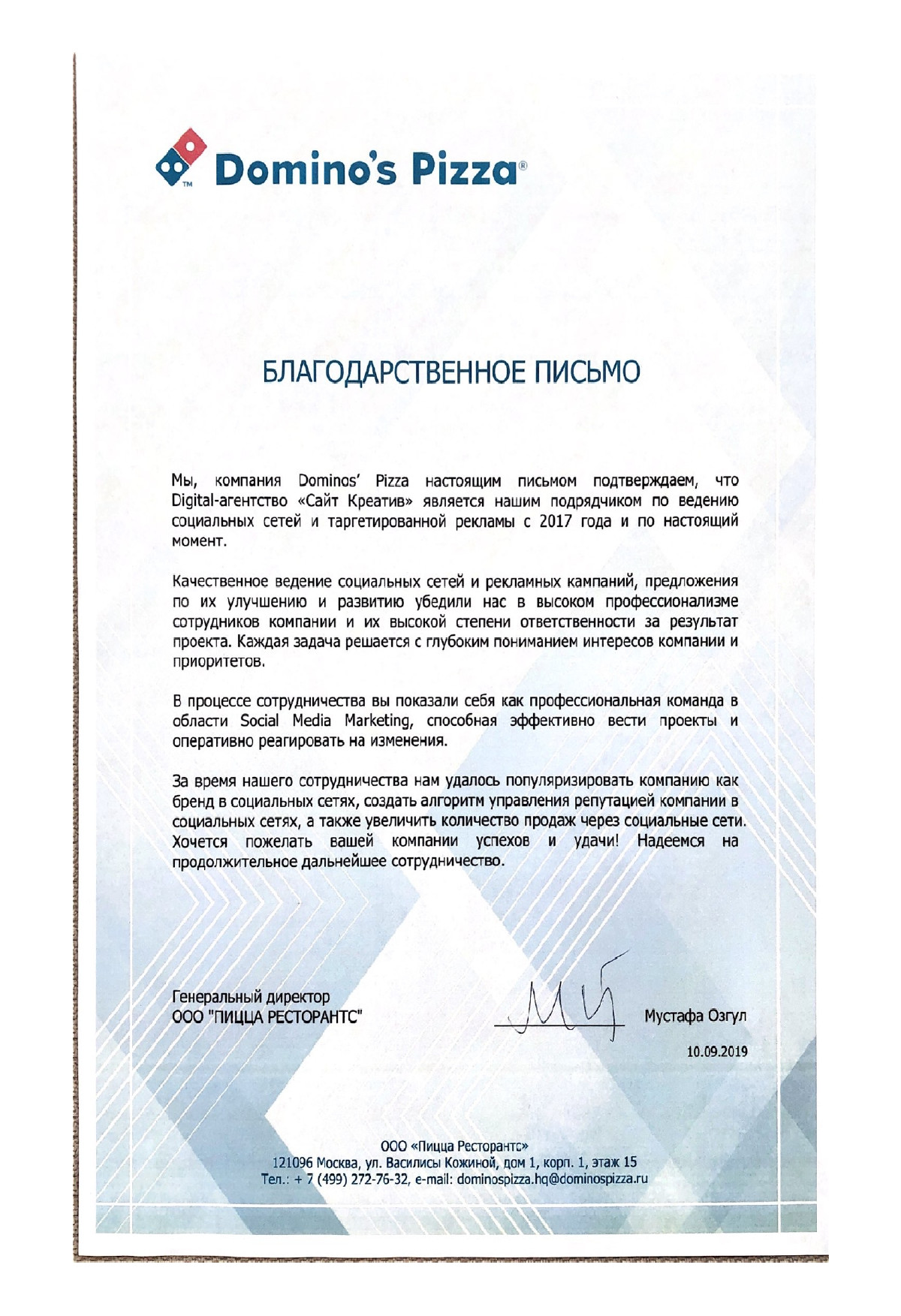 Domino's Pizza®

БЛАГОДАРСТВЕННОЕ ПИСЬМО

Мы, компания Dominos' Pizza настоящим письмом подтверждаем, что Digital-агентство «Сайт Креатив» является нашим подрядчиком по ведению социальных сетей и таргетированной рекламы с 2017 года и по настоящий момент.

Качественное ведение социальных сетей и рекламных кампаний, предложения по их улучшению и развитию убедили нас в высоком профессионализме сотрудников компании и их высокой степени ответственности за результат проекта. Каждая задача решается с глубоким пониманием интересов компании и приоритетов.

В процессе сотрудничества вы показали себя как профессиональная команда в области Social Media Marketing, способная эффективно вести проекты и оперативно реагировать на изменения.

За время нашего сотрудничества нам удалось популяризировать компанию как бренд в социальных сетях, создать алгоритм управления репутацией компании в социальных сетях, а также увеличить количество продаж через социальные сети. Хочется пожелать вашей компании успехов и удачи! Надеемся на продолжительное дальнейшее сотрудничество.

Генеральный директор
ООО "ПИЦЦА РЕСТОРАНТС"

Мустафа Озгул

10.09.2019

ООО «Пицца Ресторантс»
121096 Москва, ул. Василисы Кожиной, дом 1, корп. 1, этаж 15
Тел.: + 7 (499) 272-76-32, e-mail: dominospizza.hq@dominospizza.ru